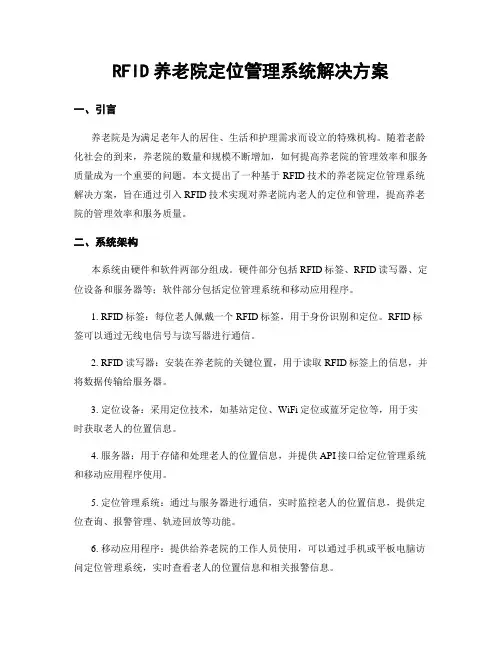 RFID 养老院定位管理系统解决方案

一、引言

养老院是为满足老年人的居住、生活和护理需求而设立的特殊机构。随着老龄化社会的到来，养老院的数量和规模不断增加，如何提高养老院的管理效率和服务质量成为一个重要的问题。本文提出了一种基于 RFID 技术的养老院定位管理系统解决方案，旨在通过引入 RFID 技术实现对养老院内老人的定位和管理，提高养老院的管理效率和服务质量。

二、系统架构

本系统由硬件和软件两部分组成。硬件部分包括 RFID 标签、RFID 读写器、定位设备和服务器等；软件部分包括定位管理系统和移动应用程序。

1. RFID 标签：每位老人佩戴一个 RFID 标签，用于身份识别和定位。RFID 标签可以通过无线电信号与读写器进行通信。

2. RFID 读写器：安装在养老院的关键位置，用于读取 RFID 标签上的信息，并将数据传输给服务器。

3. 定位设备：采用定位技术，如基站定位、WiFi 定位或蓝牙定位等，用于实时获取老人的位置信息。

4. 服务器：用于存储和处理老人的位置信息，并提供 API 接口给定位管理系统和移动应用程序使用。

5. 定位管理系统：通过与服务器进行通信，实时监控老人的位置信息，提供定位查询、报警管理、轨迹回放等功能。

6. 移动应用程序：提供给养老院的工作人员使用，可以通过手机或平板电脑访问定位管理系统，实时查看老人的位置信息和相关报警信息。